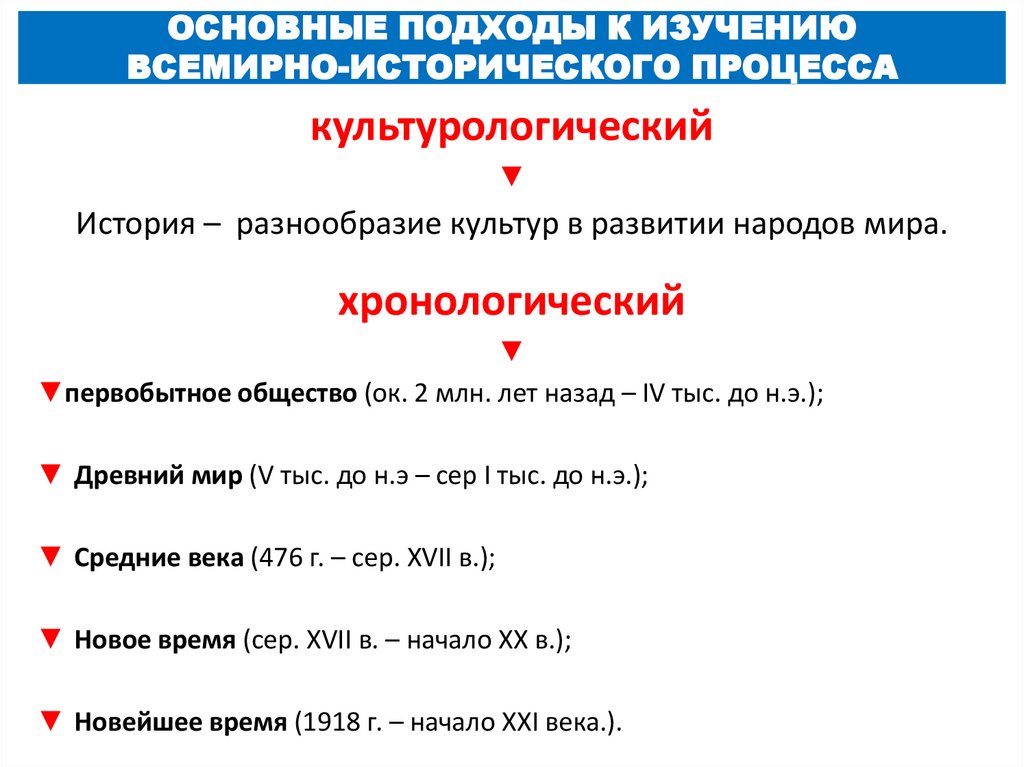 ОСНОВНЫЕ ПОДХОДЫ К ИЗУЧЕНИЮ ВСЕМИРНО-ИСТОРИЧЕСКОГО ПРОЦЕССА

культурологический

▼

История – разнообразие культур в развитии народов мира.

хронологический

▼

▼первобытное общество (ок. 2 млн. лет назад – IV тыс. до н.э.);

▼ Древний мир (V тыс. до н.э – сер I тыс. до н.э.);

▼ Средние века (476 г. – сер. XVII в.);

▼ Новое время (сер. XVII в. – начало XX в.);

▼ Новейшее время (1918 г. – начало XXI века.).